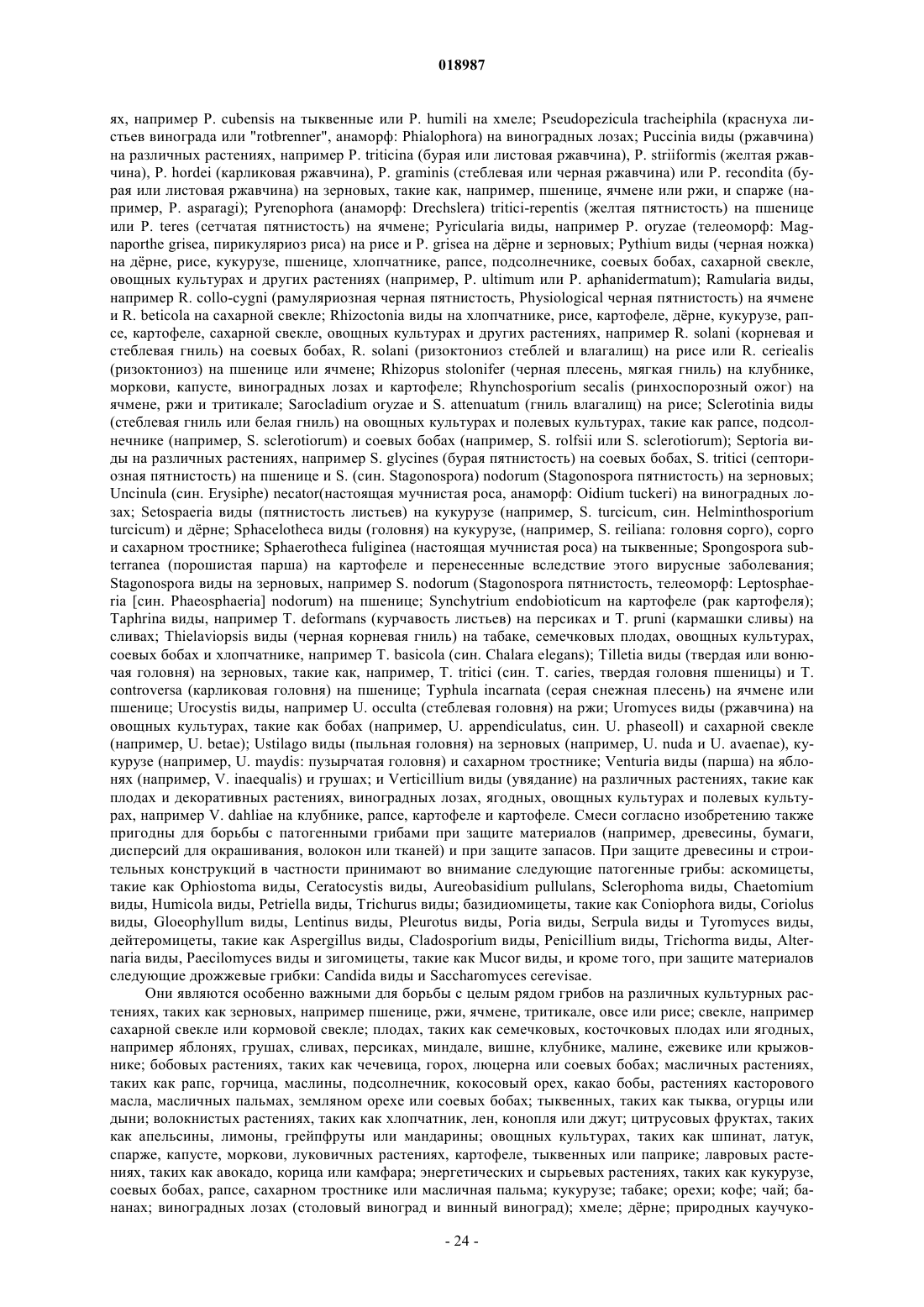 018987

ях, например P. cubensis на тыквенные или P. humili на хмеле; Pseudopezicula tracheiphila (краснуха листьев винограда или "rotbrenner", анаморф: Phialophora) на виноградных лозах; Puccinia виды (ржавчина) на различных растениях, например P. triticina (бурая или листовая ржавчина), P. striiformis (желтая ржавчина), P. hordei (карликовая ржавчина), P. graminis (стеблевая или черная ржавчина) или P. recondita (бурая или листовая ржавчина) на зерновых, такие как, например, пшенице, ячмене или ржи, и спарже (например, P. asparagi); Pyrenophora (анаморф: Drechslera) tritici-repentis (желтая пятнистость) на пшенице или P. teres (сетчатая пятнистость) на ячмене; Pyricularia виды, например P. oryzae (телеоморф: Magnaporthe grisea, пирикуляриоз риса) на рисе и P. grisea на дёрне и зерновых; Pythium виды (черная ножка) на дёрне, рисе, кукурузе, пшенице, хлопчатнике, рапсе, подсолнечнике, соевых бобах, сахарной свекле, овощных культурах и других растениях (например, P. ultimum или P. aphanidermatum); Ramularia виды, например R. collo-cygni (рамуляриозная черная пятнистость, Physiological черная пятнистость) на ячмене и R. beticola на сахарной свекле; Rhizoctonia виды на хлопчатнике, рисе, картофеле, дёрне, кукурузе, рапсе, картофеле, сахарной свекле, овощных культурах и других растениях, например R. solani (корневая и стеблевая гниль) на соевых бобах, R. solani (ризоктониоз стеблей и влагалищ) на рисе или R. ceriealis (ризоктониоз) на пшенице или ячмене; Rhizopus stolonifer (черная плесень, мягкая гниль) на клубнике, моркови, капусте, виноградных лозах и картофеле; Rhynchosporium secalis (ринхоспорозный ожог) на ячмене, ржи и тритикале; Sarocladium oryzae и S. attenuatum (гниль влагалищ) на рисе; Sclerotinia виды (стеблевая гниль или белая гниль) на овощных культурах и полевых культурах, такие как рапсе, подсолнечнике (например, S. sclerotiorum) и соевых бобах (например, S. rolfsii или S. sclerotiorum); Septoria виды на различных растениях, например S. glycines (бурая пятнистость) на соевых бобах, S. tritici (септориозная пятнистость) на пшенице и S. (син. Stagonospora) nodorum (Stagonospora пятнистость) на зерновых; Uncinula (син. Erysiphe) necator(настоящая мучнистая роса, анаморф: Oidium tuckeri) на виноградных лозах; Setospaeria виды (пятнистость листьев) на кукурузе (например, S. turcicum, син. Helminthosporium turcicum) и дёрне; Sphacelotheca виды (головня) на кукурузе, (например, S. reiliana: головня сорго), сорго и сахарном тростнике; Sphaerotheca fuliginea (настоящая мучнистая роса) на тыквенные; Spongospora subterranea (порошистая парша) на картофеле и перенесенные вследствие этого вирусные заболевания; Stagonospora виды на зерновых, например S. nodorum (Stagonospora пятнистость, телеоморф: Leptosphaeria [син. Phaeosphaeria] nodorum) на пшенице; Synchytrium endobioticum на картофеле (рак картофеля); Taphrina виды, например T. deformans (курчавость листьев) на персиках и T. pruni (кармашки сливы) на сливах; Thielaviopsis виды (черная корневая гниль) на табаке, семечковых плодах, овощных культурах, соевых бобах и хлопчатнике, например T. basicola (син. Chalara elegans); Tilletia виды (твердая или вонючая головня) на зерновых, такие как, например, T. tritici (син. T. caries, твердая головня пшеницы) и T. controversa (карликовая головня) на пшенице; Typhula incarnata (серая снежная плесень) на ячмене или пшенице; Urocystis виды, например U. occulta (стеблевая головня) на ржи; Uromyces виды (ржавчина) на овощных культурах, такие как бобах (например, U. appendiculatus, син. U. phaseoll) и сахарной свекле (например, U. betae); Ustilago виды (пыльная головня) на зерновых (например, U. nuda и U. avaenae), кукурузе (например, U. maydis: пузырчатая головня) и сахарном тростнике; Venturia виды (парша) на яблонях (например, V. inaequalis) и грушах; и Verticillium виды (увядание) на различных растениях, такие как плодах и декоративных растениях, виноградных лозах, ягодных, овощных культурах и полевых культурах, например V. dahliae на клубнике, рапсе, картофеле и картофеле. Смеси согласно изобретению также пригодны для борьбы с патогенными грибами при защите материалов (например, древесины, бумаги, дисперсий для окрашивания, волокон или тканей) и при защите запасов. При защите древесины и строительных конструкций в частности принимают во внимание следующие патогенные грибы: аскомицеты, такие как Ophiostoma виды, Ceratocystis виды, Aureobasidium pullulans, Sclerophoma виды, Chaetomium виды, Humicola виды, Petriella виды, Trichurus виды; базидиомицеты, такие как Coniophora виды, Coriolus виды, Gloeophyllum виды, Lentinus виды, Pleurotus виды, Poria виды, Serpula виды и Tyromyces виды, дейтеромицеты, такие как Aspergillus виды, Cladosporium виды, Penicillium виды, Trichorma виды, Alternaria виды, Paecilomyces виды и зигомицеты, такие как Mucor виды, и кроме того, при защите материалов следующие дрожжевые грибки: Candida виды и Saccharomyces cerevisae.

Они являются особенно важными для борьбы с целым рядом грибов на различных культурных растениях, таких как зерновых, например пшенице, ржи, ячмене, тритикале, овсе или рисе; свекле, например сахарной свекле или кормовой свекле; плодах, таких как семечковых, косточковых плодах или ягодных, например яблонях, грушах, сливах, персиках, миндале, вишне, клубнике, малине, ежевике или крыжовнике; бобовых растениях, таких как чечевица, горох, люцерна или соевых бобах; масличных растениях, таких как рапс, горчица, маслины, подсолнечник, кокосовый орех, какао бобы, растениях касторового масла, масличных пальмах, земляном орехе или соевых бобах; тыквенных, таких как тыква, огурцы или дыни; волокнистых растениях, таких как хлопчатник, лен, конопля или джут; цитрусовых фруктах, таких как апельсины, лимоны, грейпфруты или мандарины; овощных культурах, таких как шпинат, латук, спарже, капусте, моркови, луковичных растениях, картофеле, тыквенных или паприке; лавровых растениях, таких как авокадо, корица или камфара; энергетических и сырьевых растениях, таких как кукурузе, соевых бобах, рапсе, сахарном тростнике или масличная пальма; кукурузе; табаке; орехи; кофе; чай; бананах; виноградных лозах (столовый виноград и винный виноград); хмеле; дёрне; природных каучуко-

- 24 -